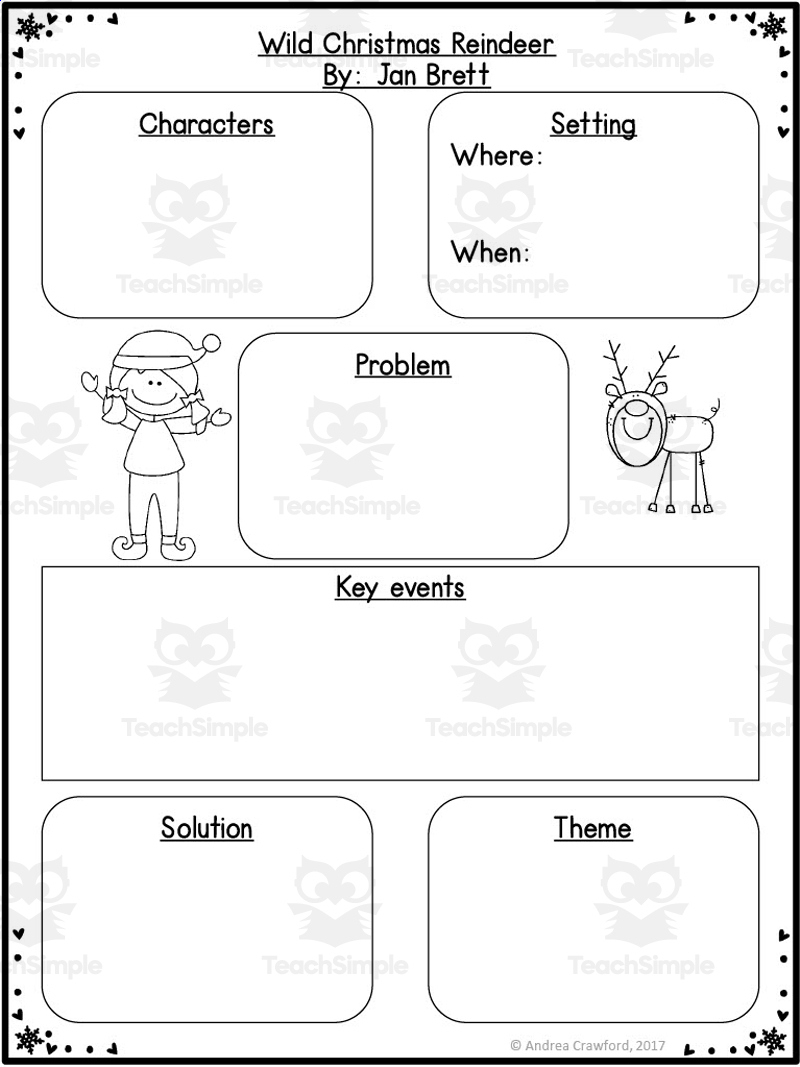 Wild Christmas Reindeer
By: Jan Brett

Characters

Setting
Where:

When:

Problem

Key events

Solution

Theme

TeachSimple

© Andrea Crawford, 2017